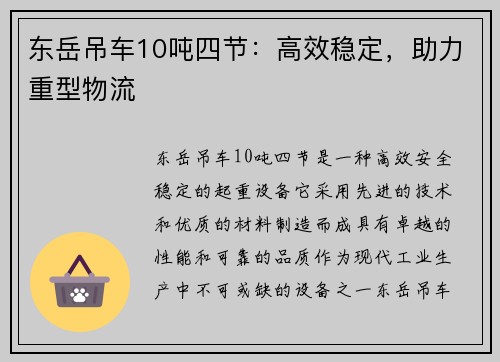 东岳吊车10吨四节：高效稳定，助力重型物流

东岳吊车10吨四节是一种高效安全稳定的起重设备它采用先进的技术和优质的材料制造而成具有卓越的性能和可靠的品质作为现代工业生产中不可或缺的设备之一东岳吊车